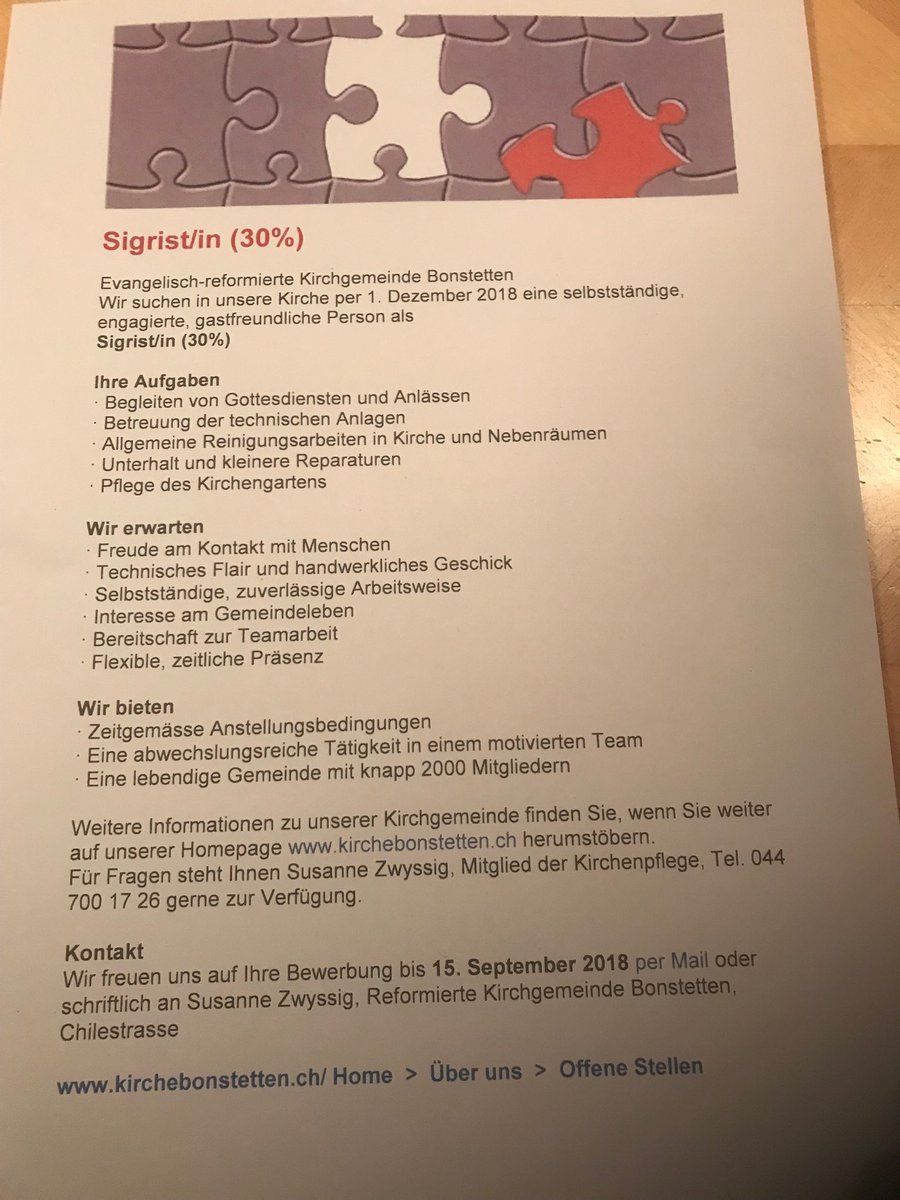 Sigrist/in (30%)

Evangelisch-reformierte Kirchgemeinde Bonstetten
Wir suchen in unsere Kirche per 1. Dezember 2018 eine selbstständige, engagierte, gastfreundliche Person als
Sigrist/in (30%)

Ihre Aufgaben
· Begleiten von Gottesdiensten und Anlässen
· Betreuung der technischen Anlagen
· Allgemeine Reinigungsarbeiten in Kirche und Nebenräumen
· Unterhalt und kleinere Reparaturen
· Pflege des Kirchengartens

Wir erwarten
· Freude am Kontakt mit Menschen
· Technisches Flair und handwerkliches Geschick
· Selbstständige, zuverlässige Arbeitsweise
· Interesse am Gemeindeleben
· Bereitschaft zur Teamarbeit
· Flexible, zeitliche Präsenz

Wir bieten
· Zeitgemässe Anstellungsbedingungen
· Eine abwechslungsreiche Tätigkeit in einem motivierten Team
· Eine lebendige Gemeinde mit knapp 2000 Mitgliedern

Weitere Informationen zu unserer Kirchgemeinde finden Sie, wenn Sie weiter auf unserer Homepage www.kirchebonstetten.ch herumstöbern.
Für Fragen steht Ihnen Susanne Zwyssig, Mitglied der Kirchenpflege, Tel. 044 700 17 26 gerne zur Verfügung.

Kontakt
Wir freuen uns auf Ihre Bewerbung bis 15. September 2018 per Mail oder schriftlich an Susanne Zwyssig, Reformierte Kirchgemeinde Bonstetten, Chilestrasse

www.kirchebonstetten.ch/ Home > Über uns > Offene Stellen